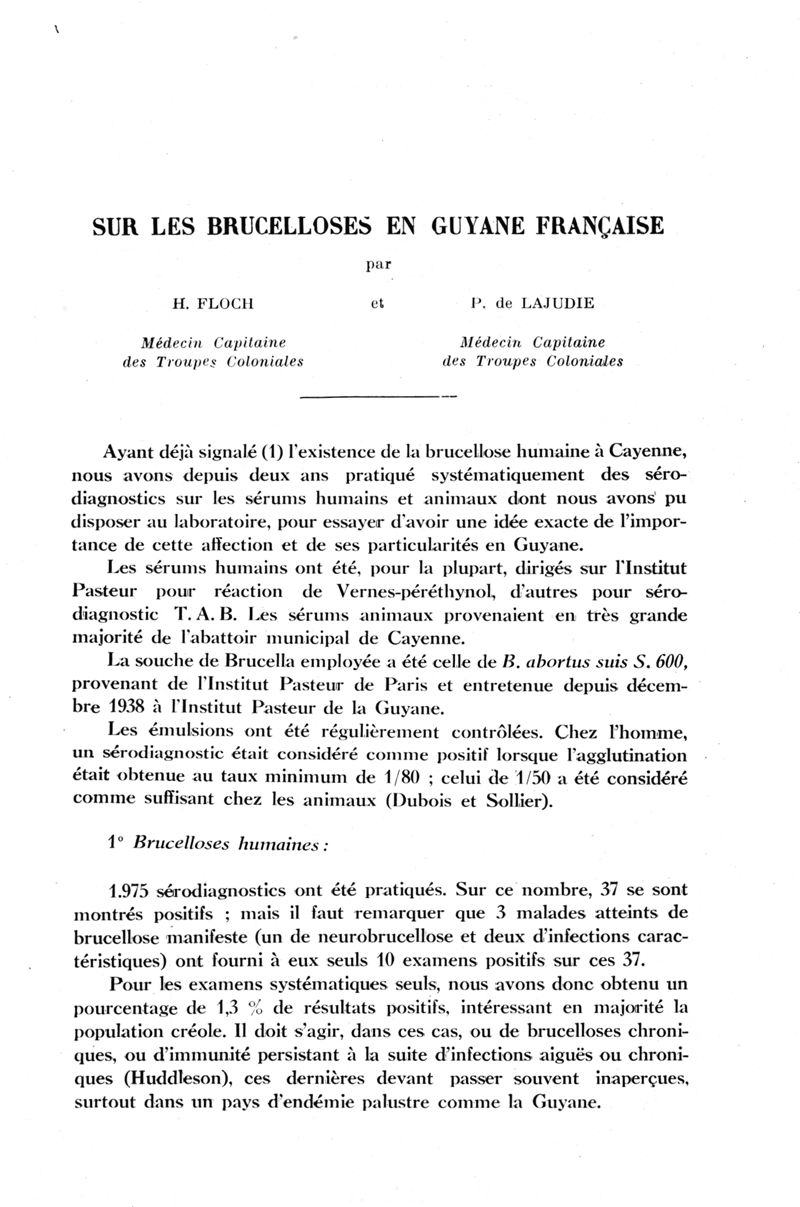 SUR LES BRUCELLOSES EN GUYANE FRANÇAISE

par

H. FLOCH et P. de LAJUDIE

Médecin Capitaine des Troupes Coloniales

Médecin Capitaine des Troupes Coloniales

Ayant déjà signalé (1) l'existence de la brucellose humaine à Cayenne, nous avons depuis deux ans pratiqué systématiquement des sérodiagnostics sur les sérums humains et animaux dont nous avons pu disposer au laboratoire, pour essayer d'avoir une idée exacte de l'importance de cette affection et de ses particularités en Guyane.

Les sérums humains ont été, pour la plupart, dirigés sur l'Institut Pasteur pour réaction de Vernes-péréthynol, d'autres pour sérodiagnostic T. A. B. Les sérums animaux provenaient en très grande majorité de l'abattoir municipal de Cayenne.

La souche de Brucella employée a été celle de B. abortus suis S. 600, provenant de l'Institut Pasteur de Paris et entretenue depuis décembre 1938 à l'Institut Pasteur de la Guyane.

Les émulsions ont été régulièrement contrôlées. Chez l'homme, un sérodiagnostic était considéré comme positif lorsque l'agglutination était obtenue au taux minimum de 1/80 ; celui de 1/50 a été considéré comme suffisant chez les animaux (Dubois et Sollier).

1° Brucelloses humaines :

1.975 sérodiagnostics ont été pratiqués. Sur ce nombre, 37 se sont montrés positifs ; mais il faut remarquer que 3 malades atteints de brucellose manifeste (un de neurobrucellose et deux d'infections caractéristiques) ont fourni à eux seuls 10 examens positifs sur ces 37.

Pour les examens systématiques seuls, nous avons donc obtenu un pourcentage de 1,3 % de résultats positifs, intéressant en majorité la population créole. Il doit s'agir, dans ces cas, ou de brucelloses chroniques, ou d'immunité persistant à la suite d'infections aiguës ou chroniques (Huddleson), ces dernières devant passer souvent inaperçues, surtout dans un pays d'endémie palustre comme la Guyane.